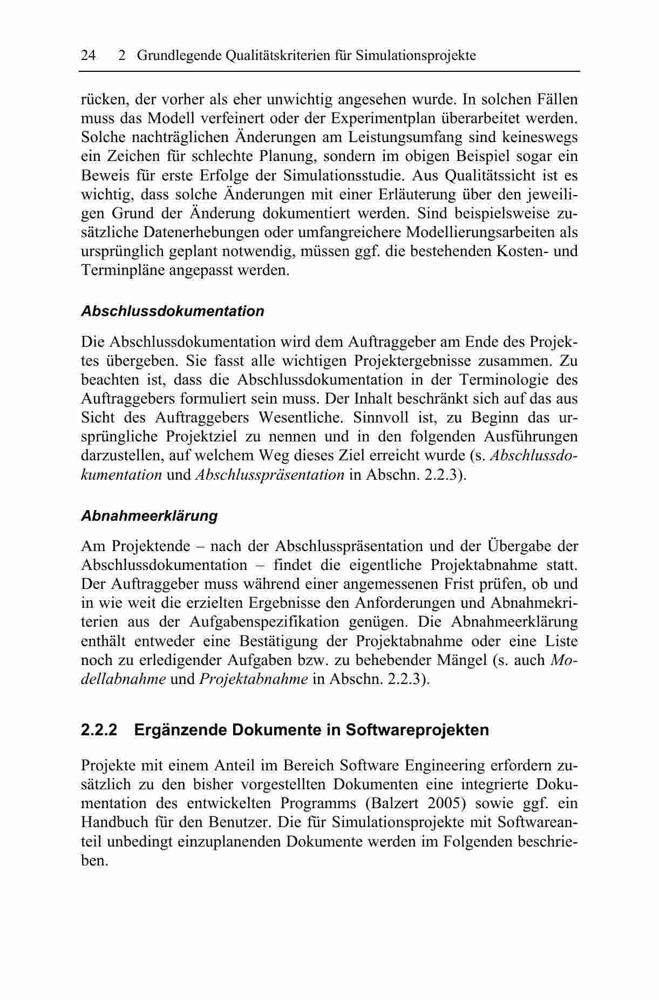 24 2 Grundlegende Qualitätskriterien für Simulationsprojekte

rücken, der vorher als eher unwichtig angesehen wurde. In solchen Fällen muss das Modell verfeinert oder der Experimentplan überarbeitet werden. Solche nachträglichen Änderungen am Leistungsumfang sind keineswegs ein Zeichen für schlechte Planung, sondern im obigen Beispiel sogar ein Beweis für erste Erfolge der Simulationsstudie. Aus Qualitätssicht ist es wichtig, dass solche Änderungen mit einer Erläuterung über den jeweiligen Grund der Änderung dokumentiert werden. Sind beispielsweise zusätzliche Datenerhebungen oder umfangreichere Modellierungsarbeiten als ursprünglich geplant notwendig, müssen ggf. die bestehenden Kosten- und Terminpläne angepasst werden.

Abschlussdokumentation

Die Abschlussdokumentation wird dem Auftraggeber am Ende des Projektes übergeben. Sie fasst alle wichtigen Projektergebnisse zusammen. Zu beachten ist, dass die Abschlussdokumentation in der Terminologie des Auftraggebers formuliert sein muss. Der Inhalt beschränkt sich auf das aus Sicht des Auftraggebers Wesentliche. Sinnvoll ist, zu Beginn das ursprüngliche Projektziel zu nennen und in den folgenden Ausführungen darzustellen, auf welchem Weg dieses Ziel erreicht wurde (s. Abschlussdokumentation und Abschlusspräsentation in Abschn. 2.2.3).

Abnahmeerklärung

Am Projektende – nach der Abschlusspräsentation und der Übergabe der Abschlussdokumentation – findet die eigentliche Projektabnahme statt. Der Auftraggeber muss während einer angemessenen Frist prüfen, ob und in wie weit die erzielten Ergebnisse den Anforderungen und Abnahmekriterien aus der Aufgabenspezifikation genügen. Die Abnahmeerklärung enthält entweder eine Bestätigung der Projektabnahme oder eine Liste noch zu erledigender Aufgaben bzw. zu behebender Mängel (s. auch Modellabnahme und Projektabnahme in Abschn. 2.2.3).

2.2.2 Ergänzende Dokumente in Softwareprojekten

Projekte mit einem Anteil im Bereich Software Engineering erfordern zusätzlich zu den bisher vorgestellten Dokumenten eine integrierte Dokumentation des entwickelten Programms (Balzert 2005) sowie ggf. ein Handbuch für den Benutzer. Die für Simulationsprojekte mit Softwareanteil unbedingt einzuplanenden Dokumente werden im Folgenden beschrieben.